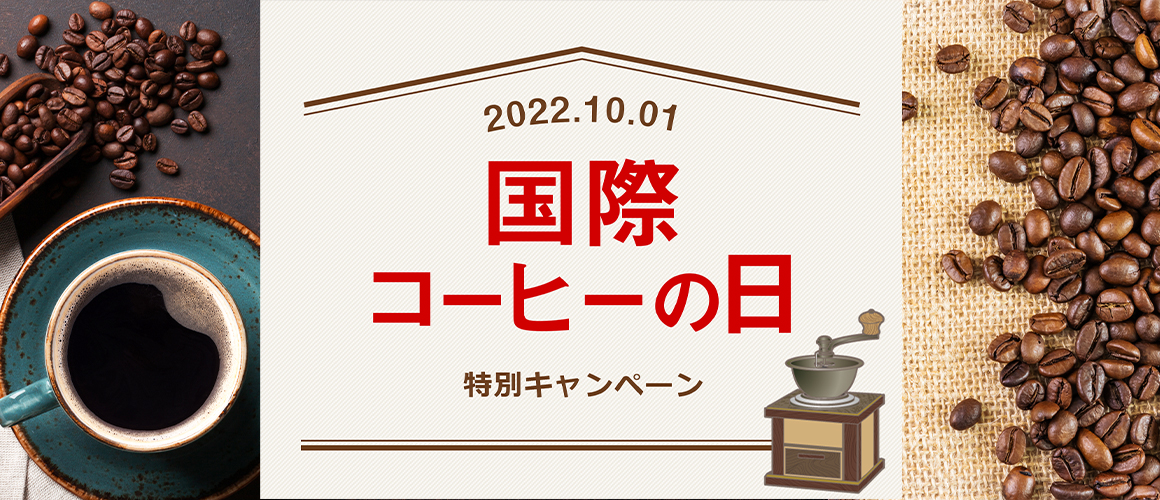 2022.10.01

国際
コーヒーの日

特別キャンペーン